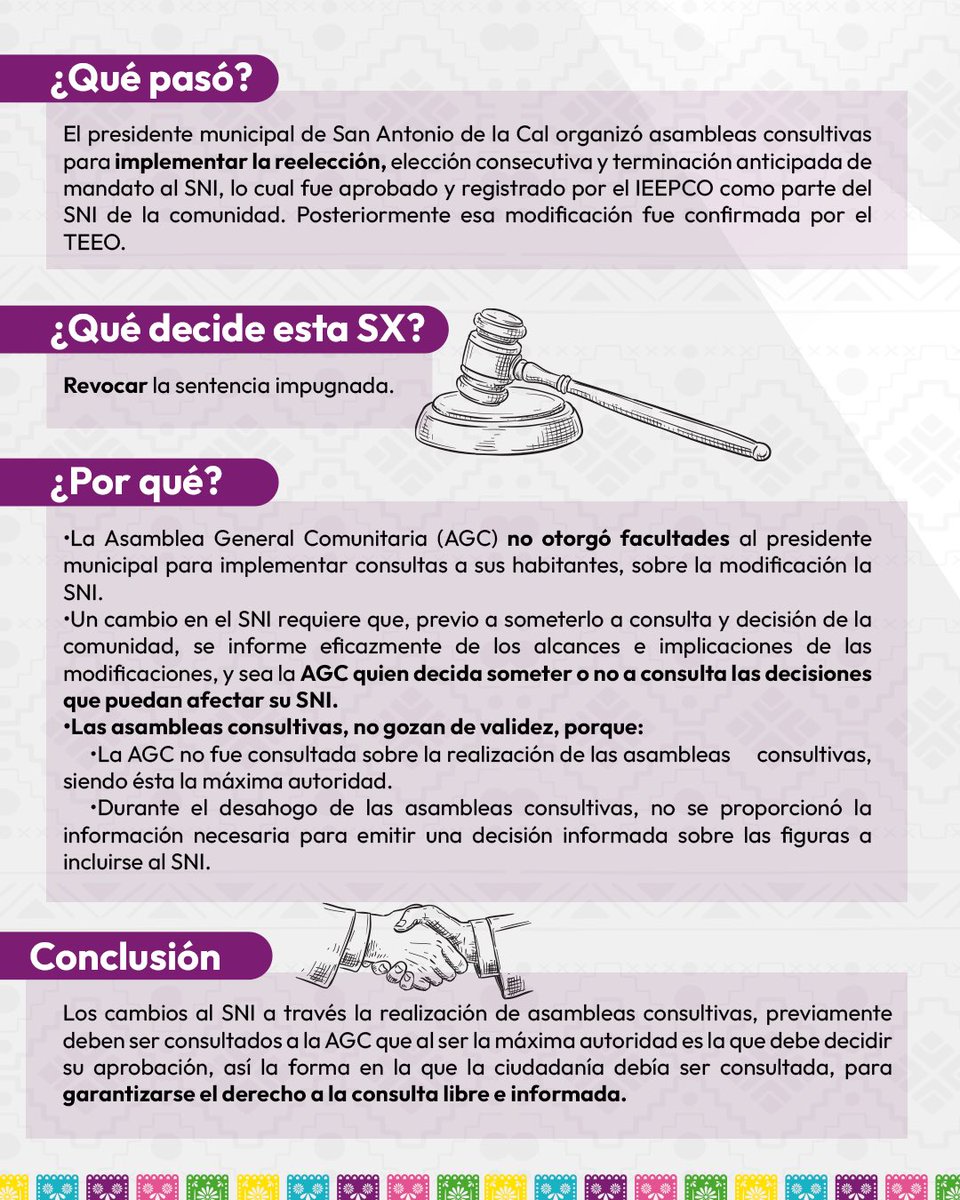 ¿Qué pasó?

El presidente municipal de San Antonio de la Cal organizó asambleas consultivas para implementar la reelección, elección consecutiva y terminación anticipada de mandato al SNI, lo cual fue aprobado y registrado por el IEEPCO como parte del SNI de la comunidad. Posteriormente esa modificación fue confirmada por el TEEO.

¿Qué decide esta SX?

Revocar la sentencia impugnada.

¿Por qué?

•La Asamblea General Comunitaria (AGC) no otorgó facultades al presidente municipal para implementar consultas a sus habitantes, sobre la modificación la SNI.
•Un cambio en el SNI requiere que, previo a someterlo a consulta y decisión de la comunidad, se informe eficazmente de los alcances e implicaciones de las modificaciones, y sea la AGC quien decida someter o no a consulta las decisiones que puedan afectar su SNI.
•Las asambleas consultivas, no gozan de validez, porque:
•La AGC no fue consultada sobre la realización de las asambleas consultivas, siendo ésta la máxima autoridad.
•Durante el desahogo de las asambleas consultivas, no se proporcionó la información necesaria para emitir una decisión informada sobre las figuras a incluirse al SNI.

Conclusión

Los cambios al SNI a través la realización de asambleas consultivas, previamente deben ser consultados a la AGC que al ser la máxima autoridad es la que debe decidir su aprobación, así la forma en la que la ciudadanía debía ser consultada, para garantizarse el derecho a la consulta libre e informada.